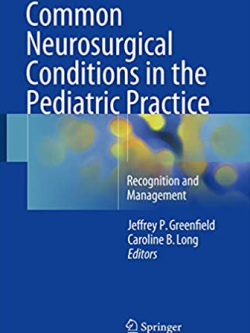 Common Neurosurgical Conditions in the Pediatric Practice

Recognition and Management

Jeffrey P. Greenfield
Caroline B. Long
Editors

Springer